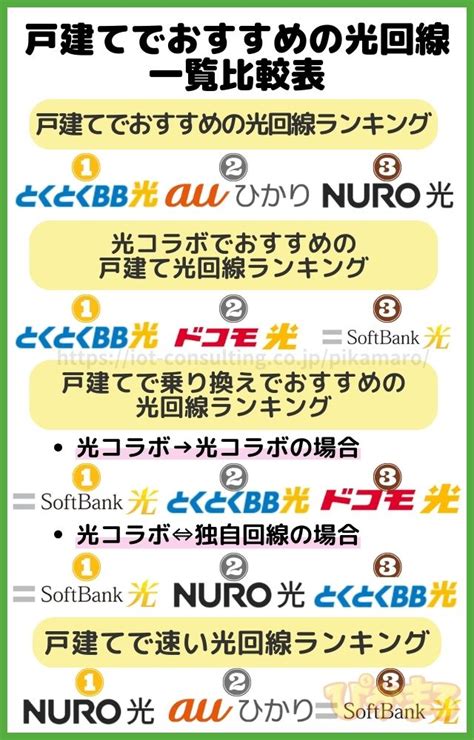 戸建てでおすすめの光回線
一覧比較表

戸建てでおすすめの光回線ランキング

1 とくとくBB光 2 au ひかり 3 NURO 光

光コラボでおすすめの
戸建て光回線ランキング

1 とくとくBB光 2 ドコモ光 3 SoftBank 光

https://iot-consulting.co.jp/pikamaro/

戸建てで乗り換えでおすすめの
光回線ランキング

• 光コラボ→光コラボの場合

1 SoftBank 光 2 とくとくBB光 3 ドコモ光

• 光コラボ⇔独自回線の場合

1 SoftBank 光 2 NURO 光 3 とくとくBB光

戸建てで速い光回線ランキング

1 NURO 光 2 au ひかり 3 SoftBank 光

ぴかまろ